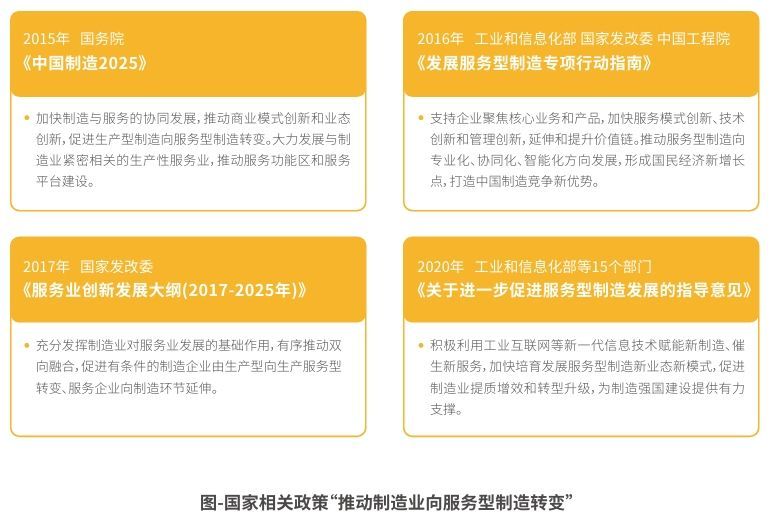 2015年 国务院
《中国制造2025》

• 加快制造与服务的协同发展，推动商业模式创新和业态创新，促进生产型制造向服务型制造转变。大力发展与制造业紧密相关的生产性服务业，推动服务功能区和服务平台建设。

2016年 工业和信息化部 国家发改委 中国工程院
《发展服务型制造专项行动指南》

• 支持企业聚焦核心业务和产品，加快服务模式创新、技术创新和管理创新，延伸和提升价值链。推动服务型制造向专业化、协同化、智能化方向发展，形成国民经济新增长点，打造中国制造竞争新优势。

2017年 国家发改委
《服务业创新发展大纲(2017-2025年)》

• 充分发挥制造业对服务业发展的基础作用，有序推动双向融合，促进有条件的制造企业由生产型向生产服务型转变、服务企业向制造环节延伸。

2020年 工业和信息化部等15个部门
《关于进一步促进服务型制造发展的指导意见》

• 积极利用工业互联网等新一代信息技术赋能新制造、催生新服务，加快培育发展服务型制造新业态新模式，促进制造业提质增效和转型升级，为制造强国建设提供有力支撑。

图-国家相关政策“推动制造业向服务型制造转变”